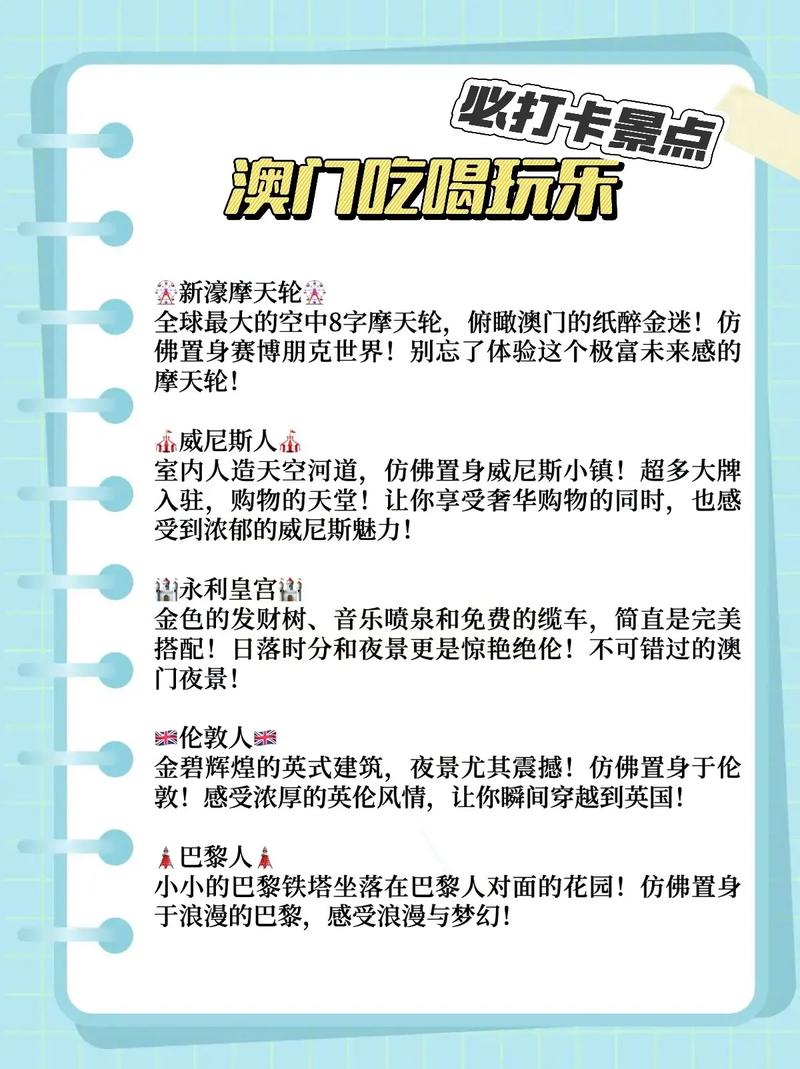 必打卡景点

澳门吃喝玩乐

🎡新濠摩天轮🎡
全球最大的空中8字摩天轮，俯瞰澳门的纸醉金迷！仿佛置身赛博朋克世界！别忘了体验这个极富未来感的摩天轮！

🎪威尼斯人🎪
室内人造天空河道，仿佛置身威尼斯小镇！超多大牌入驻，购物的天堂！让你享受奢华购物的同时，也感受到浓郁的威尼斯魅力！

🏰永利皇宫🏰
金色的发财树、音乐喷泉和免费的缆车，简直是完美搭配！日落时分和夜景更是惊艳绝伦！不可错过的澳门夜景！

🇬🇧伦敦人🇬🇧
金碧辉煌的英式建筑，夜景尤其震撼！仿佛置身于伦敦！感受浓厚的英伦风情，让你瞬间穿越到英国！

🗼巴黎人🗼
小小的巴黎铁塔坐落在巴黎人对面的花园！仿佛置身于浪漫的巴黎，感受浪漫与梦幻！